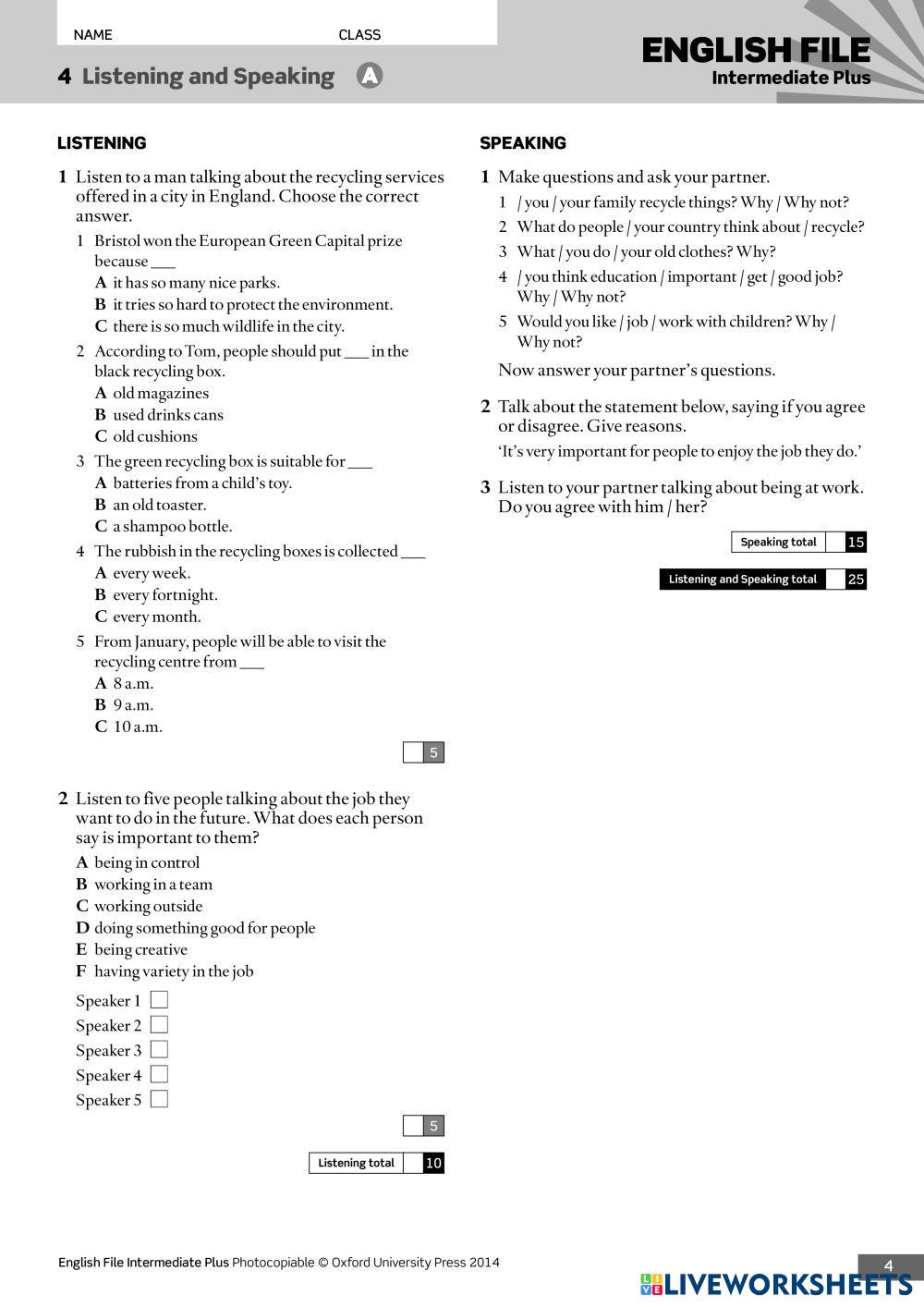 NAME CLASS

4 Listening and Speaking A

ENGLISH FILE
Intermediate Plus

LISTENING

1 Listen to a man talking about the recycling services offered in a city in England. Choose the correct answer.

1 Bristol won the European Green Capital prize because ___
A it has so many nice parks.
B it tries so hard to protect the environment.
C there is so much wildlife in the city.

2 According to Tom, people should put ___ in the black recycling box.
A old magazines
B used drinks cans
C old cushions

3 The green recycling box is suitable for ___
A batteries from a child's toy.
B an old toaster.
C a shampoo bottle.

4 The rubbish in the recycling boxes is collected ___
A every week.
B every fortnight.
C every month.

5 From January, people will be able to visit the recycling centre from ___
A 8 a.m.
B 9 a.m.
C 10 a.m.

5

2 Listen to five people talking about the job they want to do in the future. What does each person say is important to them?

A being in control
B working in a team
C working outside
D doing something good for people
E being creative
F having variety in the job

Speaker 1
Speaker 2
Speaker 3
Speaker 4
Speaker 5

5

Listening total 10

SPEAKING

1 Make questions and ask your partner.
1 / you / your family recycle things? Why / Why not?
2 What do people / your country think about / recycle?
3 What / you do / your old clothes? Why?
4 / you think education / important / get / good job? Why / Why not?
5 Would you like / job / work with children? Why / Why not?

Now answer your partner's questions.

2 Talk about the statement below, saying if you agree or disagree. Give reasons.
'It's very important for people to enjoy the job they do.'

3 Listen to your partner talking about being at work. Do you agree with him / her?

Speaking total 15

Listening and Speaking total 25

English File Intermediate Plus Photocopiable © Oxford University Press 2014

4

LIVEWORKSHEETS